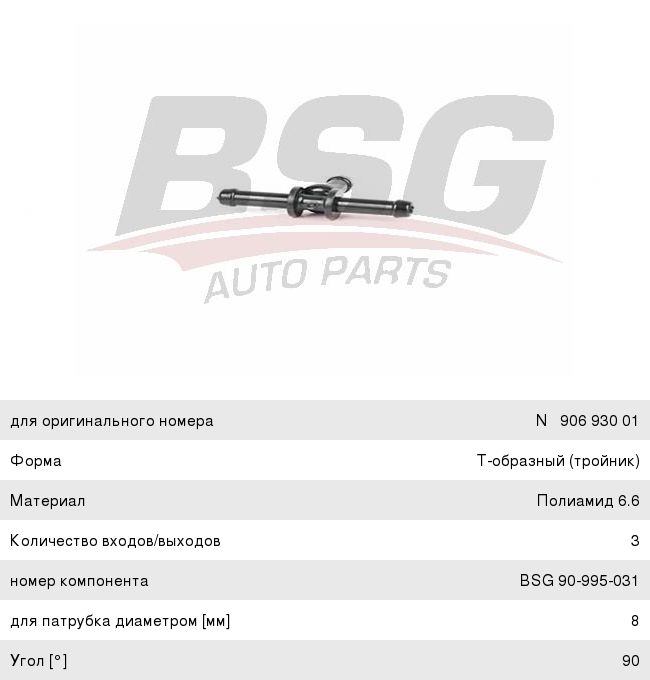 для оригинального номера
N 906 930 01

Форма
Т-образный (тройник)

Материал
Полиамид 6.6

Количество входов/выходов
3

номер компонента
BSG 90-995-031

для патрубка диаметром [мм]
8

Угол [°]
90

BSG
AUTO PARTS